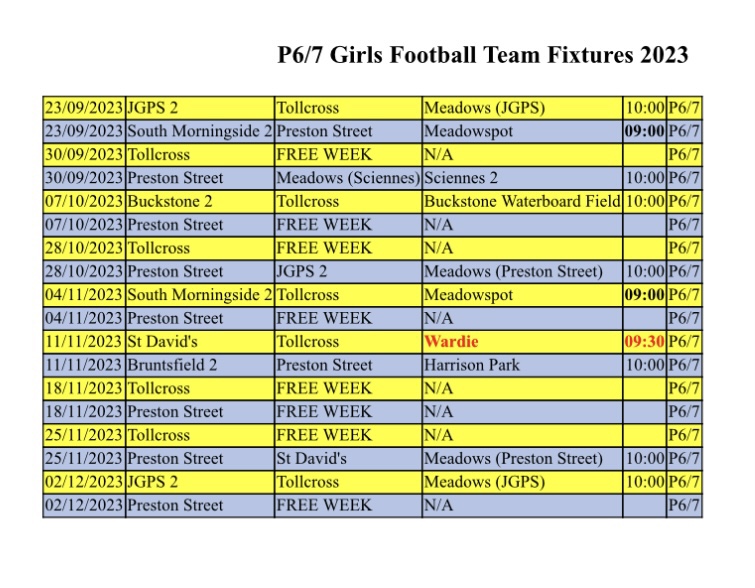 P6/7 Girls Football Team Fixtures 2023

| 23/09/2023 | JGPS 2 | Tollcross | Meadows (JGPS) | 10:00 | P6/7 |
|---|---|---|---|---|---|
| 23/09/2023 | South Morningside 2 | Preston Street | Meadowspot | 09:00 | P6/7 |
| 30/09/2023 | Tollcross | FREE WEEK | N/A |  | P6/7 |
| 30/09/2023 | Preston Street | Meadows (Sciennes) | Sciennes 2 | 10:00 | P6/7 |
| 07/10/2023 | Buckstone 2 | Tollcross | Buckstone Waterboard Field | 10:00 | P6/7 |
| 07/10/2023 | Preston Street | FREE WEEK | N/A |  | P6/7 |
| 28/10/2023 | Tollcross | FREE WEEK | N/A |  | P6/7 |
| 28/10/2023 | Preston Street | JGPS 2 | Meadows (Preston Street) | 10:00 | P6/7 |
| 04/11/2023 | South Morningside 2 | Tollcross | Meadowspot | 09:00 | P6/7 |
| 04/11/2023 | Preston Street | FREE WEEK | N/A |  | P6/7 |
| 11/11/2023 | St David's | Tollcross | Wardie | 09:30 | P6/7 |
| 11/11/2023 | Bruntsfield 2 | Preston Street | Harrison Park | 10:00 | P6/7 |
| 18/11/2023 | Tollcross | FREE WEEK | N/A |  | P6/7 |
| 18/11/2023 | Preston Street | FREE WEEK | N/A |  | P6/7 |
| 25/11/2023 | Tollcross | FREE WEEK | N/A |  | P6/7 |
| 25/11/2023 | Preston Street | St David's | Meadows (Preston Street) | 10:00 | P6/7 |
| 02/12/2023 | JGPS 2 | Tollcross | Meadows (JGPS) | 10:00 | P6/7 |
| 02/12/2023 | Preston Street | FREE WEEK | N/A |  | P6/7 |